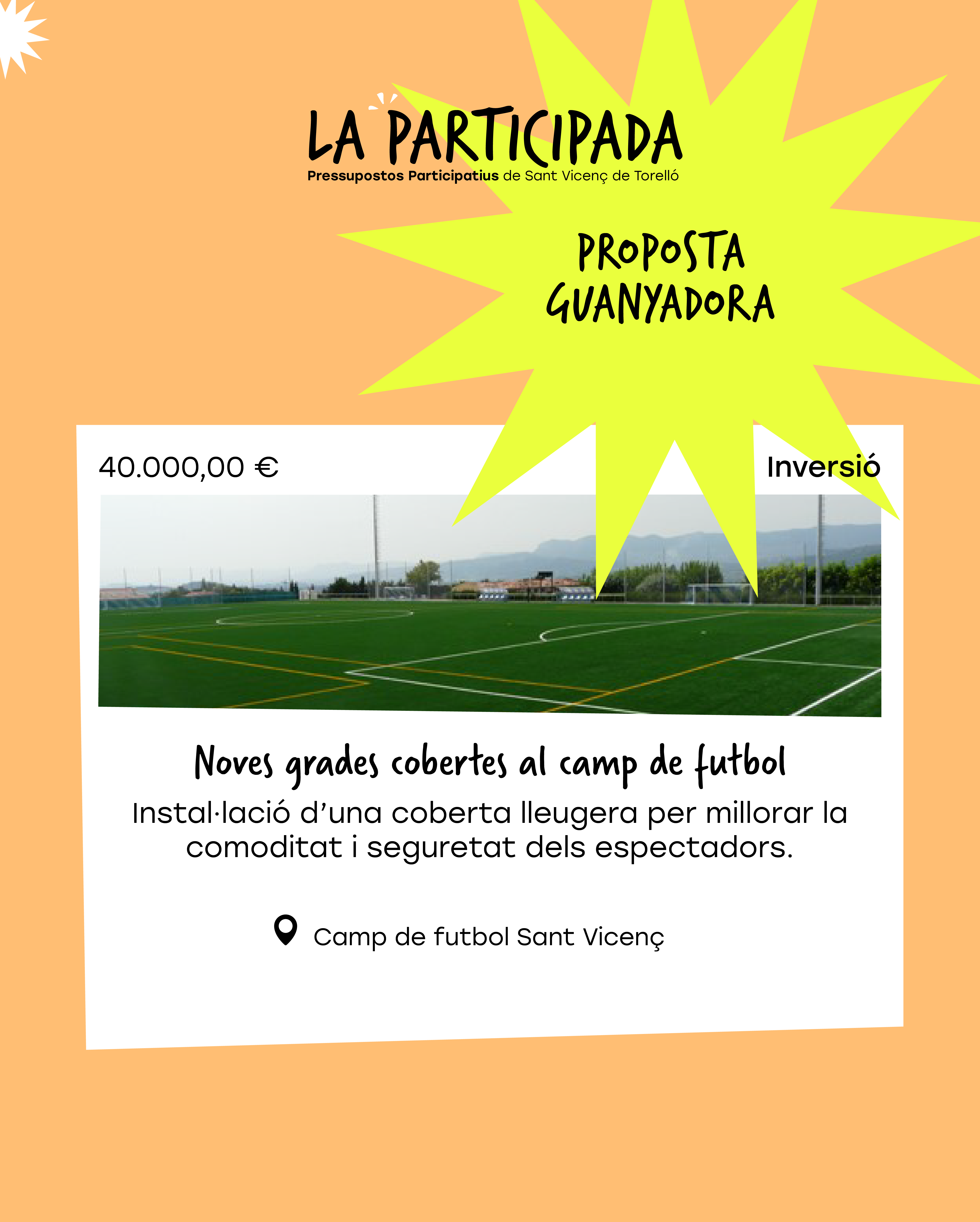 LA PARTICIPADA
Pressupostos Participatius de Sant Vicenç de Torelló

PROPOSTA GUANYADORA

40.000,00 €

Inversió

Noves grades cobertes al camp de futbol

Instal·lació d'una coberta lleugera per millorar la comoditat i seguretat dels espectadors.

Camp de futbol Sant Vicenç